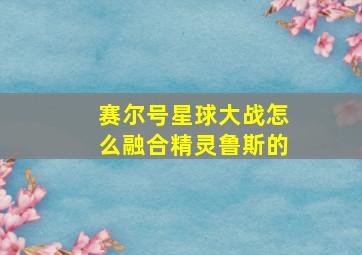 赛尔号星球大战怎么融合精灵鲁斯的